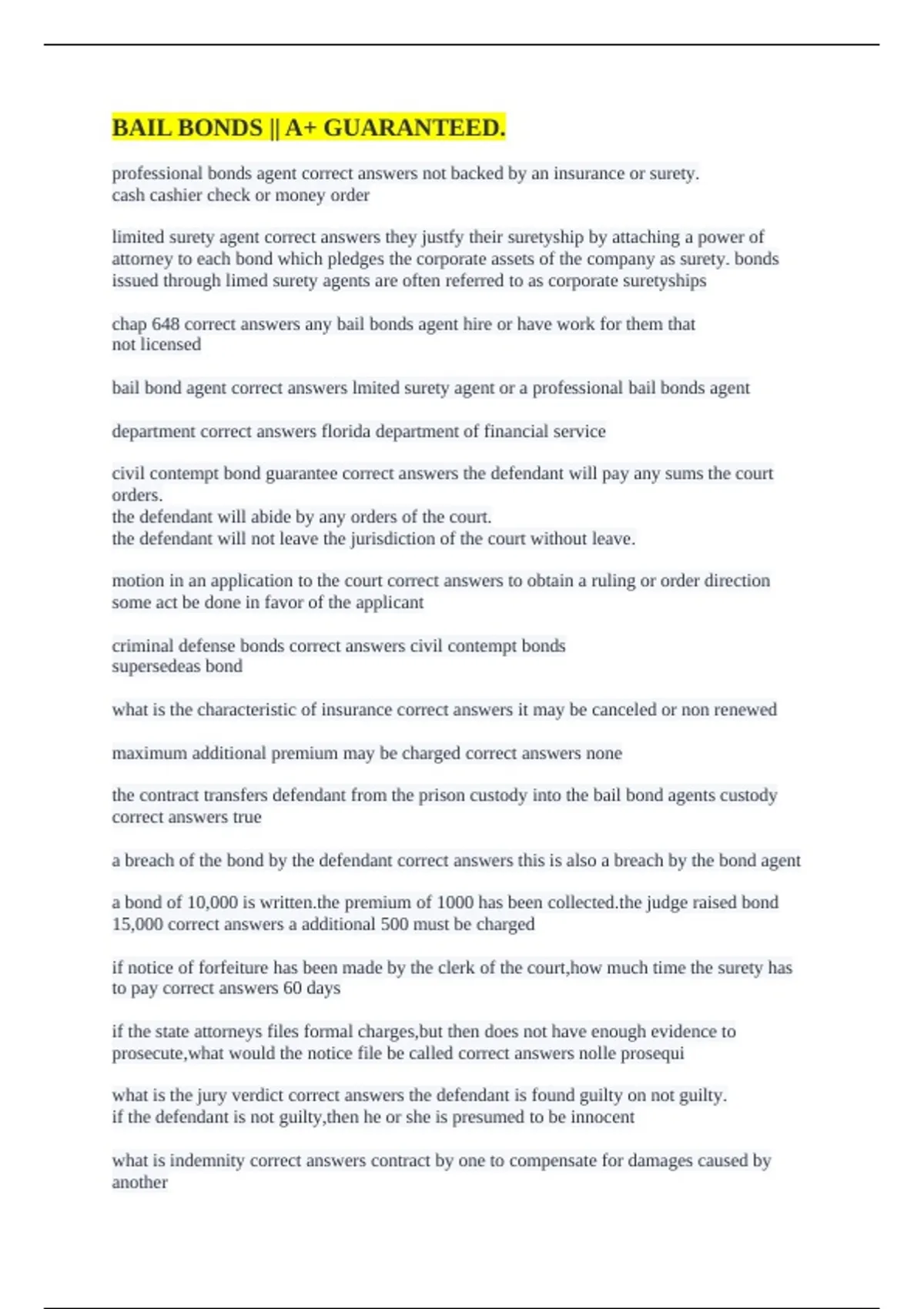 BAIL BONDS || A+ GUARANTEED.

professional bonds agent correct answers not backed by an insurance or surety.
cash cashier check or money order

limited surety agent correct answers they justfy their suretyship by attaching a power of attorney to each bond which pledges the corporate assets of the company as surety. bonds issued through limed surety agents are often referred to as corporate suretyships

chap 648 correct answers any bail bonds agent hire or have work for them that not licensed

bail bond agent correct answers lmited surety agent or a professional bail bonds agent

department correct answers florida department of financial service

civil contempt bond guarantee correct answers the defendant will pay any sums the court orders.
the defendant will abide by any orders of the court.
the defendant will not leave the jurisdiction of the court without leave.

motion in an application to the court correct answers to obtain a ruling or order direction some act be done in favor of the applicant

criminal defense bonds correct answers civil contempt bonds
supersedeas bond

what is the characteristic of insurance correct answers it may be canceled or non renewed

maximum additional premium may be charged correct answers none

the contract transfers defendant from the prison custody into the bail bond agents custody correct answers true

a breach of the bond by the defendant correct answers this is also a breach by the bond agent

a bond of 10,000 is written.the premium of 1000 has been collected.the judge raised bond 15,000 correct answers a additional 500 must be charged

if notice of forfeiture has been made by the clerk of the court,how much time the surety has to pay correct answers 60 days

if the state attorneys files formal charges,but then does not have enough evidence to prosecute,what would the notice file be called correct answers nolle prosequi

what is the jury verdict correct answers the defendant is found guilty on not guilty.
if the defendant is not guilty,then he or she is presumed to be innocent

what is indemnity correct answers contract by one to compensate for damages caused by another